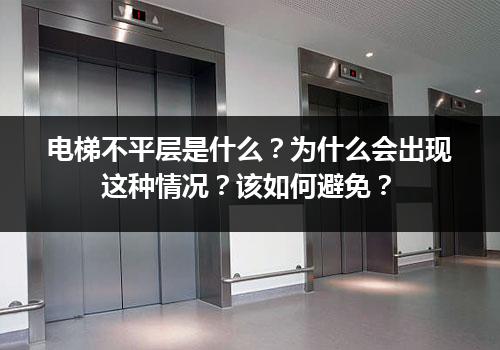 电梯不平层是什么？为什么会出现这种情况？该如何避免？